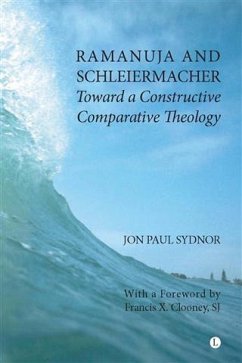 RAMANUJA AND SCHLEIERMACHER
Toward a Constructive Comparative Theology

JON PAUL SYDNOR

With a Foreword by
Francis X. Clooney, SJ

L